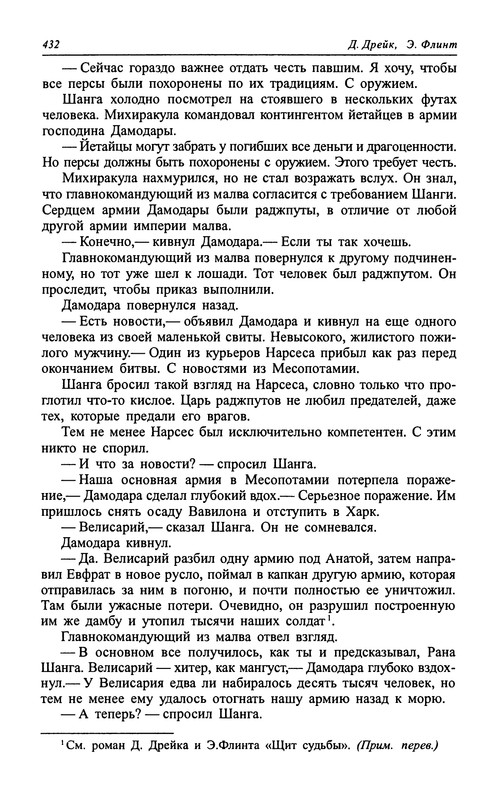 432

Д. Дрейк, Э. Флинт

— Сейчас гораздо важнее отдать честь павшим. Я хочу, чтобы все персы были похоронены по их традициям. С оружием.

Шанга холодно посмотрел на стоявшего в нескольких футах человека. Михиракула командовал контингентом йетайцев в армии господина Дамодары.

— Йетайцы могут забрать у погибших все деньги и драгоценности. Но персы должны быть похоронены с оружием. Этого требует честь.

Михиракула нахмурился, но не стал возражать вслух. Он знал, что главнокомандующий из малва согласится с требованием Шанги. Сердцем армии Дамодары были раджпуты, в отличие от любой другой армии империи малва.

— Конечно,— кивнул Дамодара.— Если ты так хочешь.

Главнокомандующий из малва повернулся к другому подчиненному, но тот уже шел к лошади. Тот человек был раджпутом. Он проследит, чтобы приказ выполнили.

Дамодара повернулся назад.

— Есть новости,— объявил Дамодара и кивнул на еще одного человека из своей маленькой свиты. Невысокого, жилистого пожилого мужчину.— Один из курьеров Нарсеса прибыл как раз перед окончанием битвы. С новостями из Месопотамии.

Шанга бросил такой взгляд на Нарсеса, словно только что проглотил что-то кислое. Царь раджпутов не любил предателей, даже тех, которые предали его врагов.

Тем не менее Нарсес был исключительно компетентен. С этим никто не спорил.

— И что за новости? — спросил Шанга.

— Наша основная армия в Месопотамии потерпела поражение,— Дамодара сделал глубокий вдох.— Серьезное поражение. Им пришлось снять осаду Вавилона и отступить в Харк.

— Велисарий,— сказал Шанга. Он не сомневался.

Дамодара кивнул.

— Да. Велисарий разбил одну армию под Анатой, затем направил Евфрат в новое русло, поймал в капкан другую армию, которая отправилась за ним в погоню, и почти полностью ее уничтожил. Там были ужасные потери. Очевидно, он разрушил построенную им же дамбу и утопил тысячи наших солдат$^1$.

Главнокомандующий из малва отвел взгляд.

— В основном все получилось, как ты и предсказывал, Рана Шанга. Велисарий — хитер, как мангуст,— Дамодара глубоко вздохнул.— У Велисария едва ли набиралось десять тысяч человек, но тем не менее ему удалось отогнать нашу армию назад к морю.

— А теперь? — спросил Шанга.

$^1$См. роман Д. Дрейка и Э.Флинта «Щит судьбы». (Прим. перев.)